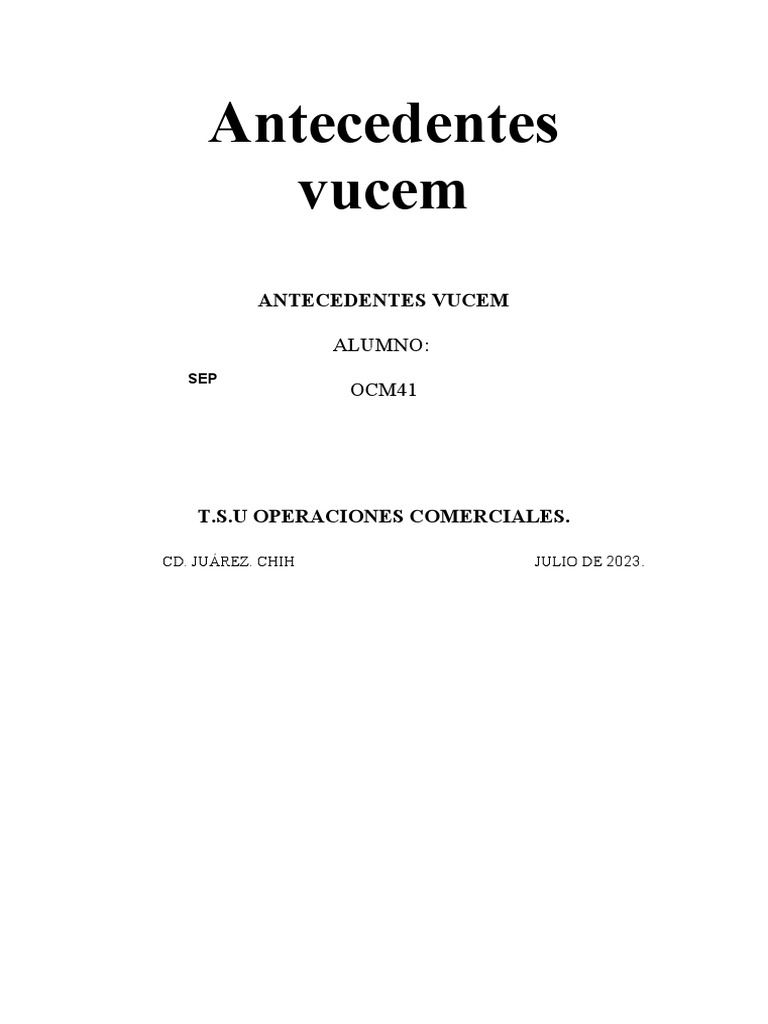 Antecedentes vucem

ANTECEDENTES VUCEM

ALUMNO:

SEP

OCM41

T.S.U OPERACIONES COMERCIALES.

CD. JUÁREZ. CHIH

JULIO DE 2023.